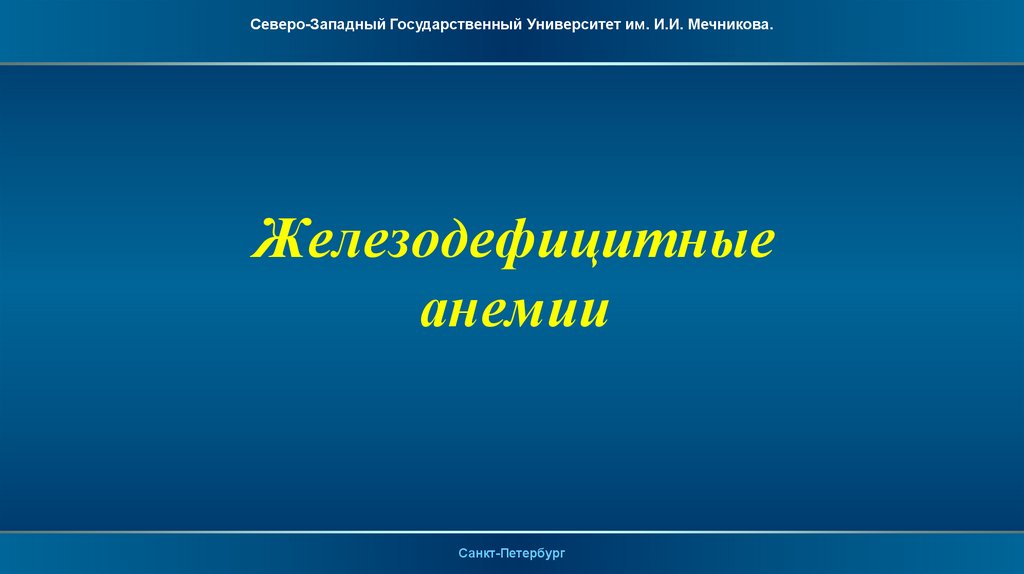 Северо-Западный Государственный Университет им. И.И. Мечникова.

Железодефицитные
анемии

Санкт-Петербург